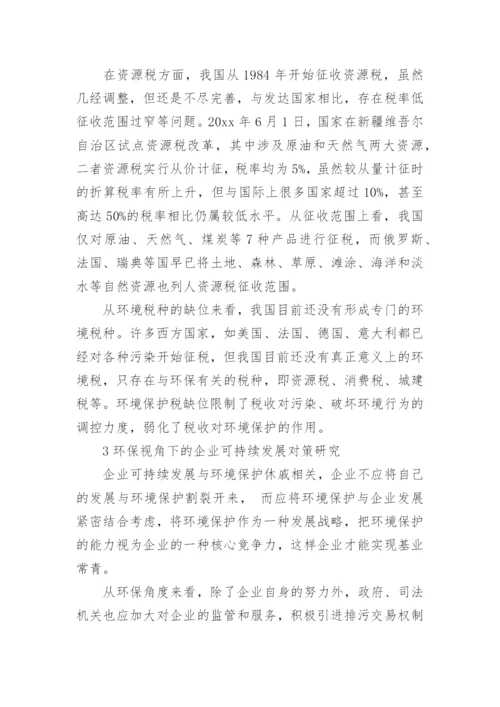 在资源税方面，我国从 1984 年开始征收资源税，虽然几经调整，但还是不尽完善，与发达国家相比，存在税率低征收范围过窄等问题。20xx 年 6 月 1 日，国家在新疆维吾尔自治区试点资源税改革，其中涉及原油和天然气两大资源，二者资源税实行从价计征，税率均为 5%，虽然较从量计征时的折算税率有所上升，但与国际上很多国家超过 10%，甚至高达 50%的税率相比仍属较低水平。从征收范围上看，我国仅对原油、天然气、煤炭等 7 种产品进行征税，而俄罗斯、法国、瑞典等国早已将土地、森林、草原、滩涂、海洋和淡水等自然资源也列人资源税征收范围。

从环境税种的缺位来看，我国目前还没有形成专门的环境税种。许多西方国家，如美国、法国、德国、意大利都已经对各种污染开始征税，但我国目前还没有真正意义上的环境税，只存在与环保有关的税种，即资源税、消费税、城建税等。环境保护税缺位限制了税收对污染、破坏环境行为的调控力度，弱化了税收对环境保护的作用。

3 环保视角下的企业可持续发展对策研究

企业可持续发展与环境保护休戚相关，企业不应将自己的发展与环境保护割裂开来， 而应将环境保护与企业发展紧密结合考虑，将环境保护作为一种发展战略，把环境保护的能力视为企业的一种核心竞争力，这样企业才能实现基业常青。

从环保角度来看，除了企业自身的努力外，政府、司法机关也应加大对企业的监管和服务，积极引进排污交易权制